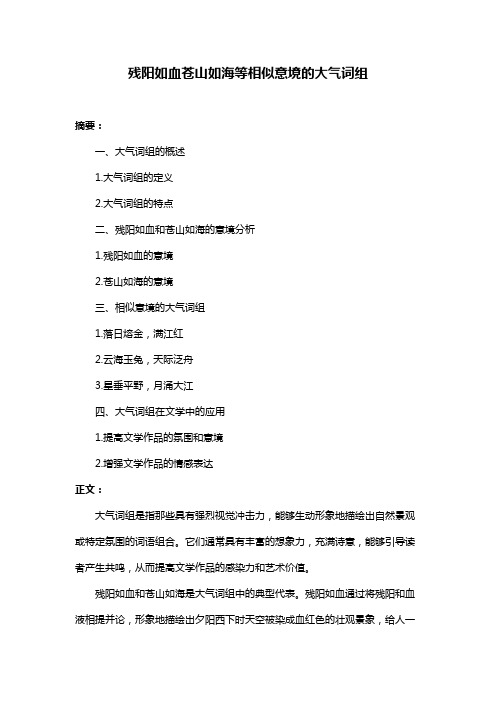 残阳如血苍山如海等相似意境的大气词组

摘要：

一、大气词组的概述

1.大气词组的定义

2.大气词组的特点

二、残阳如血和苍山如海的意境分析

1.残阳如血的意境

2.苍山如海的意境

三、相似意境的大气词组

1.落日熔金，满江红

2.云海玉兔，天际泛舟

3.星垂平野，月涌大江

四、大气词组在文学中的应用

1.提高文学作品的氛围和意境

2.增强文学作品的情感表达

正文：

大气词组是指那些具有强烈视觉冲击力，能够生动形象地描绘出自然景观或特定氛围的词语组合。它们通常具有丰富的想象力，充满诗意，能够引导读者产生共鸣，从而提高文学作品的感染力和艺术价值。

残阳如血和苍山如海是大气词组中的典型代表。残阳如血通过将残阳和血液相提并论，形象地描绘出夕阳西下时天空被染成血红色的壮观景象，给人一